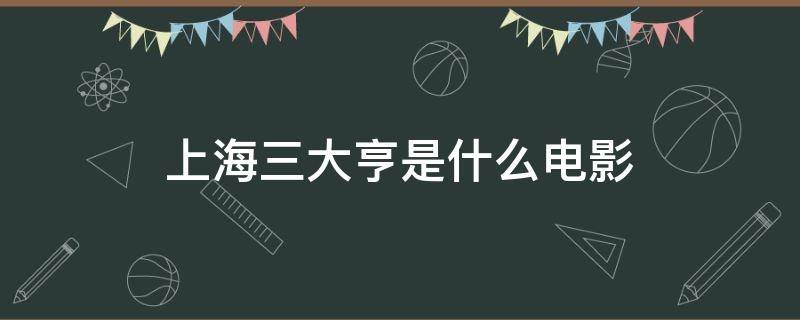 上海三大亨是什么电影